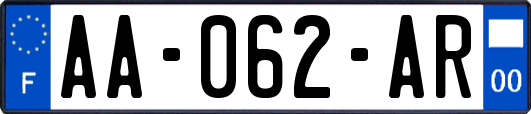 F

AA-062-AR

00